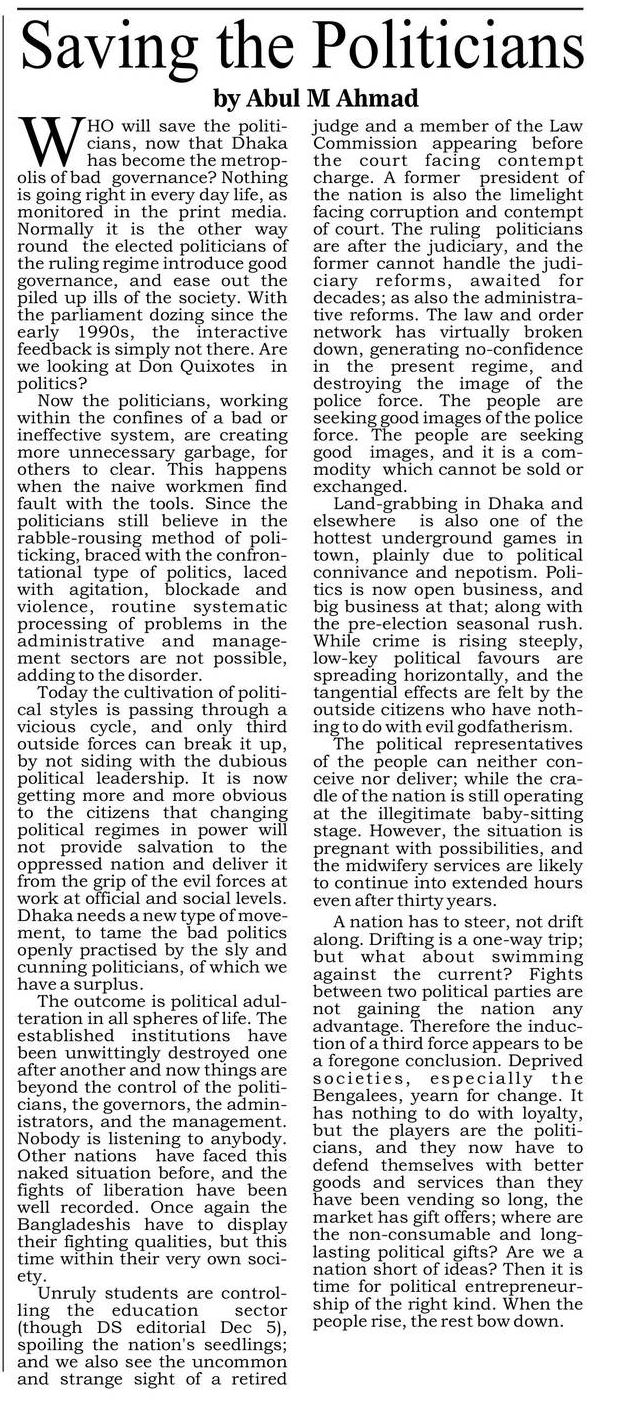 Saving the Politicians

by Abul M Ahmad

WHO will save the politicians, now that Dhaka has become the metropolis of bad governance? Nothing is going right in every day life, as monitored in the print media. Normally it is the other way round the elected politicians of the ruling regime introduce good governance, and ease out the piled up ills of the society. With the parliament dozing since the early 1990s, the interactive feedback is simply not there. Are we looking at Don Quixotes in politics?

Now the politicians, working within the confines of a bad or ineffective system, are creating more unnecessary garbage, for others to clear. This happens when the naive workmen find fault with the tools. Since the politicians still believe in the rabble-rousing method of politicking, braced with the confrontational type of politics, laced with agitation, blockade and violence, routine systematic processing of problems in the administrative and management sectors are not possible, adding to the disorder.

Today the cultivation of political styles is passing through a vicious cycle, and only third outside forces can break it up, by not siding with the dubious political leadership. It is now getting more and more obvious to the citizens that changing political regimes in power will not provide salvation to the oppressed nation and deliver it from the grip of the evil forces at work at official and social levels. Dhaka needs a new type of movement, to tame the bad politics openly practised by the sly and cunning politicians, of which we have a surplus.

The outcome is political adulteration in all spheres of life. The established institutions have been unwittingly destroyed one after another and now things are beyond the control of the politicians, the governors, the administrators, and the management. Nobody is listening to anybody. Other nations have faced this naked situation before, and the fights of liberation have been well recorded. Once again the Bangladeshis have to display their fighting qualities, but this time within their very own society.

Unruly students are controlling the education sector (though DS editorial Dec 5), spoiling the nation's seedlings; and we also see the uncommon and strange sight of a retired judge and a member of the Law Commission appearing before the court facing contempt charge. A former president of the nation is also the limelight facing corruption and contempt of court. The ruling politicians are after the judiciary, and the former cannot handle the judiciary reforms, awaited for decades; as also the administrative reforms. The law and order network has virtually broken down, generating no-confidence in the present regime, and destroying the image of the police force. The people are seeking good images of the police force. The people are seeking good images, and it is a commodity which cannot be sold or exchanged.

Land-grabbing in Dhaka and elsewhere is also one of the hottest underground games in town, plainly due to political connivance and nepotism. Politics is now open business, and big business at that; along with the pre-election seasonal rush. While crime is rising steeply, low-key political favours are spreading horizontally, and the tangential effects are felt by the outside citizens who have nothing to do with evil godfatherism.

The political representatives of the people can neither conceive nor deliver; while the cradle of the nation is still operating at the illegitimate baby-sitting stage. However, the situation is pregnant with possibilities, and the midwifery services are likely to continue into extended hours even after thirty years.

A nation has to steer, not drift along. Drifting is a one-way trip; but what about swimming against the current? Fights between two political parties are not gaining the nation any advantage. Therefore the induction of a third force appears to be a foregone conclusion. Deprived societies, especially the Bengalees, yearn for change. It has nothing to do with loyalty, but the players are the politicians, and they now have to defend themselves with better goods and services than they have been vending so long, the market has gift offers; where are the non-consumable and long-lasting political gifts? Are we a nation short of ideas? Then it is time for political entrepreneurship of the right kind. When the people rise, the rest bow down.